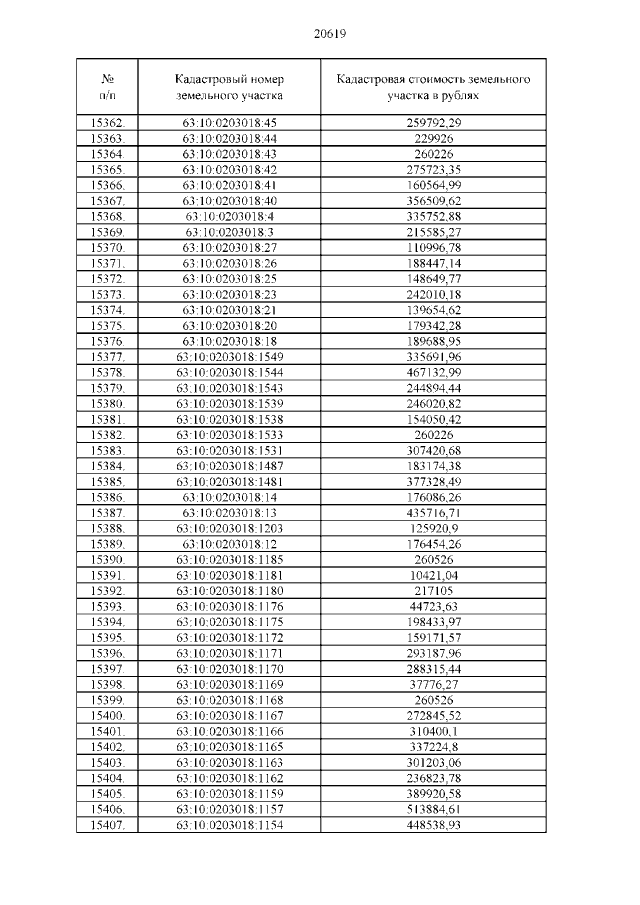 20619

| № п/п | Кадастровый номер земельного участка | Кадастровая стоимость земельного участка в рублях |
|---|---|---|
| 15362. | 63:10:0203018:45 | 259792,29 |
| 15363. | 63:10:0203018:44 | 229926 |
| 15364. | 63:10:0203018:43 | 260226 |
| 15365. | 63:10:0203018:42 | 275723,35 |
| 15366. | 63:10:0203018:41 | 160564,99 |
| 15367. | 63:10:0203018:40 | 356509,62 |
| 15368. | 63:10:0203018:4 | 335752,88 |
| 15369. | 63:10:0203018:3 | 215585,27 |
| 15370. | 63:10:0203018:27 | 110996,78 |
| 15371. | 63:10:0203018:26 | 188447,14 |
| 15372. | 63:10:0203018:25 | 148649,77 |
| 15373. | 63:10:0203018:23 | 242010,18 |
| 15374. | 63:10:0203018:21 | 139654,62 |
| 15375. | 63:10:0203018:20 | 179342,28 |
| 15376. | 63:10:0203018:18 | 189688,95 |
| 15377. | 63:10:0203018:1549 | 335691,96 |
| 15378. | 63:10:0203018:1544 | 467132,99 |
| 15379. | 63:10:0203018:1543 | 244894,44 |
| 15380. | 63:10:0203018:1539 | 246020,82 |
| 15381. | 63:10:0203018:1538 | 154050,42 |
| 15382. | 63:10:0203018:1533 | 260226 |
| 15383. | 63:10:0203018:1531 | 307420,68 |
| 15384. | 63:10:0203018:1487 | 183174,38 |
| 15385. | 63:10:0203018:1481 | 377328,49 |
| 15386. | 63:10:0203018:14 | 176086,26 |
| 15387. | 63:10:0203018:13 | 435716,71 |
| 15388. | 63:10:0203018:1203 | 125920,9 |
| 15389. | 63:10:0203018:12 | 176454,26 |
| 15390. | 63:10:0203018:1185 | 260526 |
| 15391. | 63:10:0203018:1181 | 10421,04 |
| 15392. | 63:10:0203018:1180 | 217105 |
| 15393. | 63:10:0203018:1176 | 44723,63 |
| 15394. | 63:10:0203018:1175 | 198433,97 |
| 15395. | 63:10:0203018:1172 | 159171,57 |
| 15396. | 63:10:0203018:1171 | 293187,96 |
| 15397. | 63:10:0203018:1170 | 288315,44 |
| 15398. | 63:10:0203018:1169 | 37776,27 |
| 15399. | 63:10:0203018:1168 | 260526 |
| 15400. | 63:10:0203018:1167 | 272845,52 |
| 15401. | 63:10:0203018:1166 | 310400,1 |
| 15402. | 63:10:0203018:1165 | 337224,8 |
| 15403. | 63:10:0203018:1163 | 301203,06 |
| 15404. | 63:10:0203018:1162 | 236823,78 |
| 15405. | 63:10:0203018:1159 | 389920,58 |
| 15406. | 63:10:0203018:1157 | 513884,61 |
| 15407. | 63:10:0203018:1154 | 448538,93 |